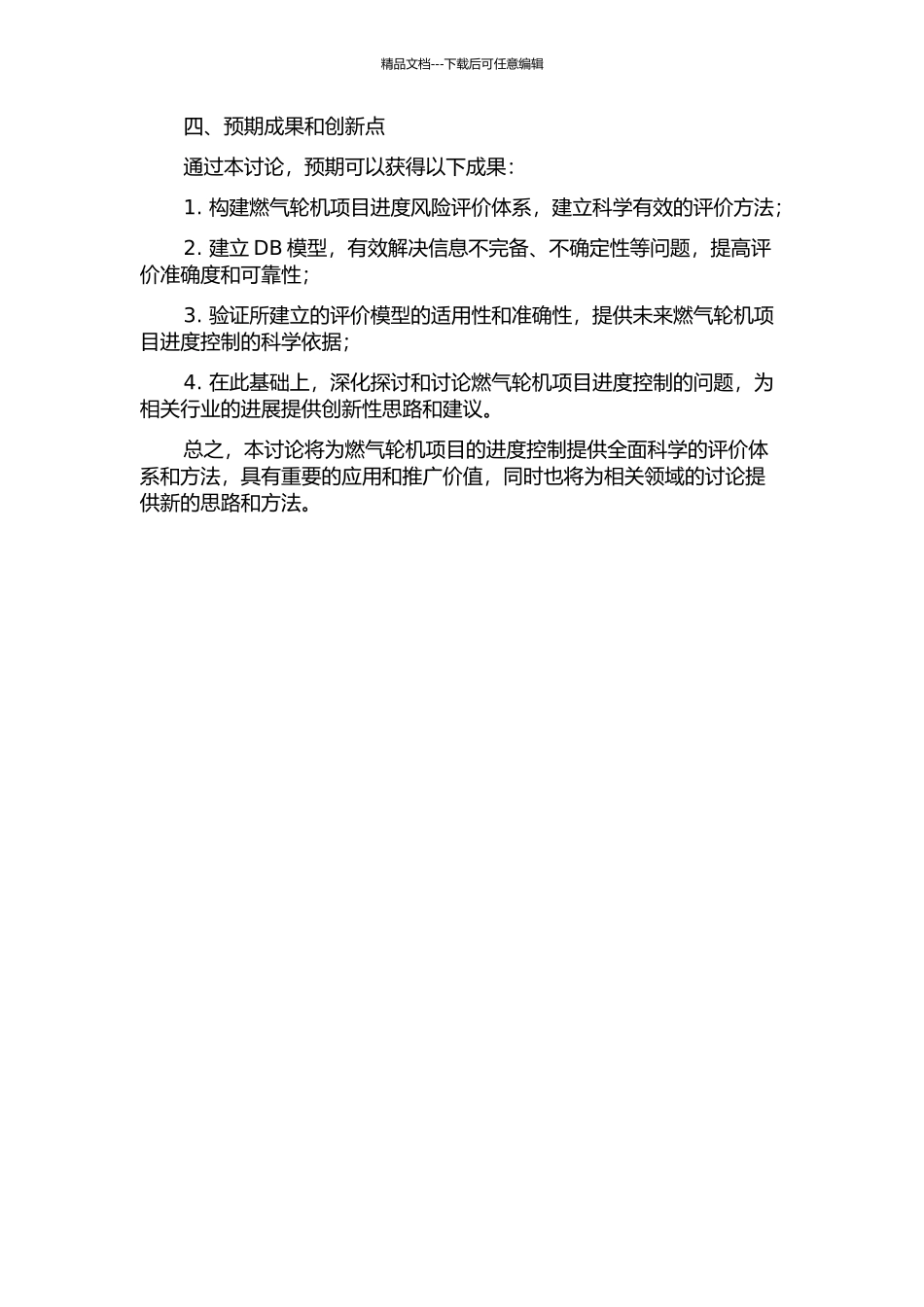 精品文档---下载后可任意编辑

四、预期成果和创新点

通过本讨论，预期可以获得以下成果：

1. 构建燃气轮机项目进度风险评价体系，建立科学有效的评价方法；

2. 建立 DB 模型，有效解决信息不完备、不确定性等问题，提高评价准确度和可靠性；

3. 验证所建立的评价模型的适用性和准确性，提供未来燃气轮机项目进度控制的科学依据；

4. 在此基础上，深化探讨和讨论燃气轮机项目进度控制的问题，为相关行业的进展提供创新性思路和建议。

总之，本讨论将为燃气轮机项目的进度控制提供全面科学的评价体系和方法，具有重要的应用和推广价值，同时也将为相关领域的讨论提供新的思路和方法。